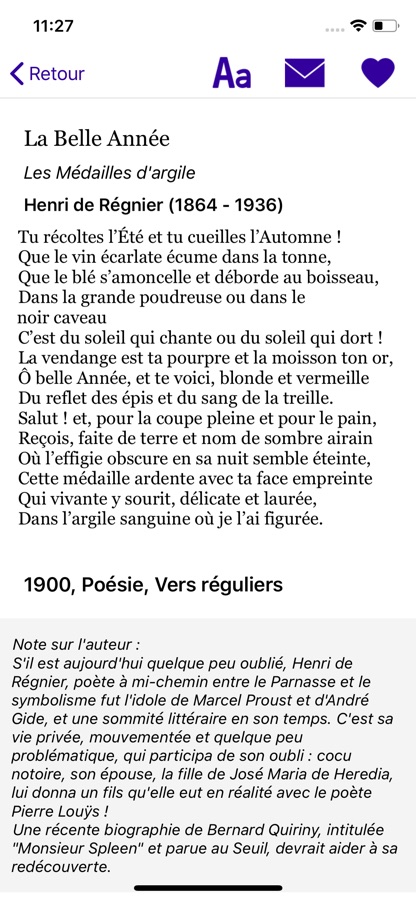 11:27

Retour Aa

La Belle Année

Les Médailles d'argile

Henri de Régnier (1864 - 1936)

Tu récoltes l'Été et tu cueilles l'Automne !
Que le vin écarlate écume dans la tonne,
Que le blé s'amoncelle et déborde au boisseau,
Dans la grande poudreuse ou dans le
noir caveau
C'est du soleil qui chante ou du soleil qui dort !
La vendange est ta pourpre et la moisson ton or,
Ô belle Année, et te voici, blonde et vermeille
Du reflet des épis et du sang de la treille.
Salut ! et, pour la coupe pleine et pour le pain,
Reçois, faite de terre et nom de sombre airain
Où l'effigie obscure en sa nuit semble éteinte,
Cette médaille ardente avec ta face empreinte
Qui vivante y sourit, délicate et laurée,
Dans l'argile sanguine où je l'ai figurée.

1900, Poésie, Vers réguliers

Note sur l'auteur :
S'il est aujourd'hui quelque peu oublié, Henri de Régnier, poète à mi-chemin entre le Parnasse et le symbolisme fut l'idole de Marcel Proust et d'André Gide, et une sommité littéraire en son temps. C'est sa vie privée, mouvementée et quelque peu problématique, qui participa de son oubli : cocu notoire, son épouse, la fille de José Maria de Heredia, lui donna un fils qu'elle eut en réalité avec le poète Pierre Louÿs !
Une récente biographie de Bernard Quiriny, intitulée "Monsieur Spleen" et parue au Seuil, devrait aider à sa redécouverte.